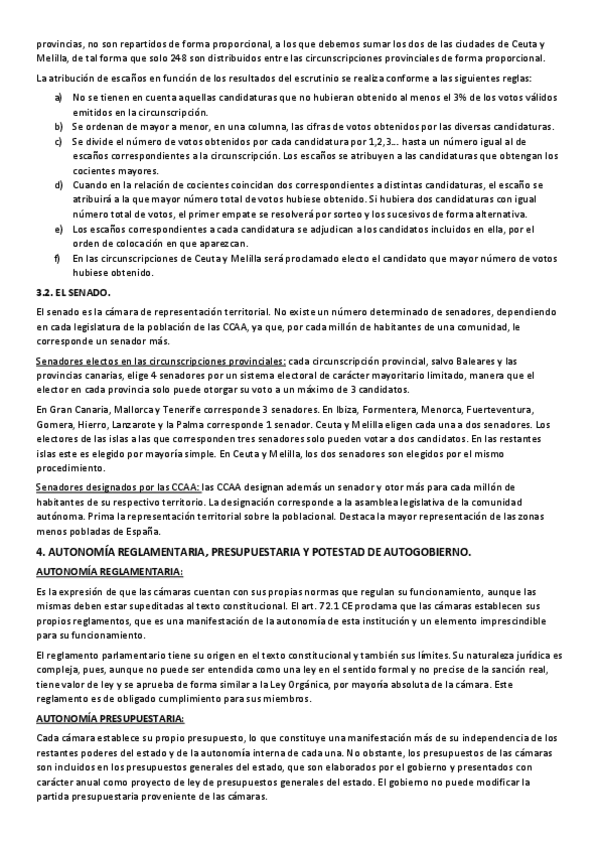 provincias, no son repartidos de forma proporcional, a los que debemos sumar los dos de las ciudades de Ceuta y Melilla, de tal forma que solo 248 son distribuidos entre las circunscripciones provinciales de forma proporcional.

La atribución de escaños en función de los resultados del escrutinio se realiza conforme a las siguientes reglas:

a) No se tienen en cuenta aquellas candidaturas que no hubieran obtenido al menos el 3% de los votos válidos emitidos en la circunscripción.
b) Se ordenan de mayor a menor, en una columna, las cifras de votos obtenidos por las diversas candidaturas.
c) Se divide el número de votos obtenidos por cada candidatura por 1,2,3… hasta un número igual al de escaños correspondientes a la circunscripción. Los escaños se atribuyen a las candidaturas que obtengan los cocientes mayores.
d) Cuando en la relación de cocientes coincidan dos correspondientes a distintas candidaturas, el escaño se atribuirá a la que mayor número total de votos hubiese obtenido. Si hubiera dos candidaturas con igual número total de votos, el primer empate se resolverá por sorteo y los sucesivos de forma alternativa.
e) Los escaños correspondientes a cada candidatura se adjudican a los candidatos incluidos en ella, por el orden de colocación en que aparezcan.
f) En las circunscripciones de Ceuta y Melilla será proclamado electo el candidato que mayor número de votos hubiese obtenido.

3.2. EL SENADO.

El senado es la cámara de representación territorial. No existe un número determinado de senadores, dependiendo en cada legislatura de la población de las CCAA, ya que, por cada millón de habitantes de una comunidad, le corresponde un senador más.

Senadores electos en las circunscripciones provinciales: cada circunscripción provincial, salvo Baleares y las provincias canarias, elige 4 senadores por un sistema electoral de carácter mayoritario limitado, manera que el elector en cada provincia solo puede otorgar su voto a un máximo de 3 candidatos.

En Gran Canaria, Mallorca y Tenerife corresponde 3 senadores. En Ibiza, Formentera, Menorca, Fuerteventura, Gomera, Hierro, Lanzarote y la Palma corresponde 1 senador. Ceuta y Melilla eligen cada una a dos senadores. Los electores de las islas a las que corresponden tres senadores solo pueden votar a dos candidatos. En las restantes islas este es elegido por mayoría simple. En Ceuta y Melilla, los dos senadores son elegidos por el mismo procedimiento.

Senadores designados por las CCAA: las CCAA designan además un senador y otor más para cada millón de habitantes de su respectivo territorio. La designación corresponde a la asamblea legislativa de la comunidad autónoma. Prima la representación territorial sobre la poblacional. Destaca la mayor representación de las zonas menos pobladas de España.

4. AUTONOMÍA REGLAMENTARIA, PRESUPUESTARIA Y POTESTAD DE AUTOGOBIERNO.

AUTONOMÍA REGLAMENTARIA:

Es la expresión de que las cámaras cuentan con sus propias normas que regulan su funcionamiento, aunque las mismas deben estar supeditadas al texto constitucional. El art. 72.1 CE proclama que las cámaras establecen sus propios reglamentos, que es una manifestación de la autonomía de esta institución y un elemento imprescindible para su funcionamiento.

El reglamento parlamentario tiene su origen en el texto constitucional y también sus límites. Su naturaleza jurídica es compleja, pues, aunque no puede ser entendida como una ley en el sentido formal y no precise de la sanción real, tiene valor de ley y se aprueba de forma similar a la Ley Orgánica, por mayoría absoluta de la cámara. Este reglamento es de obligado cumplimiento para sus miembros.

AUTONOMÍA PRESUPUESTARIA:

Cada cámara establece su propio presupuesto, lo que constituye una manifestación más de su independencia de los restantes poderes del estado y de la autonomía interna de cada una. No obstante, los presupuestos de las cámaras son incluidos en los presupuestos generales del estado, que son elaborados por el gobierno y presentados con carácter anual como proyecto de ley de presupuestos generales del estado. El gobierno no puede modificar la partida presupuestaria proveniente de las cámaras.